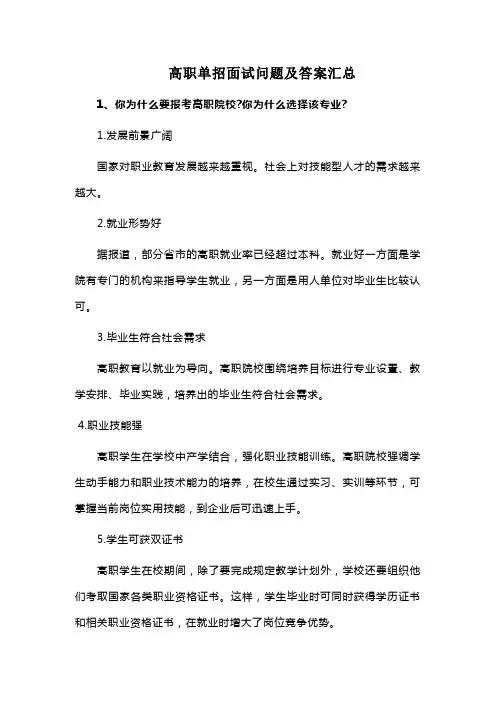 高职单招面试问题及答案汇总

1、你为什么要报考高职院校?你为什么选择该专业?

1.发展前景广阔

国家对职业教育发展越来越重视。社会上对技能型人才的需求越来越大。

2.就业形势好

据报道，部分省市的高职就业率已经超过本科。就业好一方面是学院有专门的机构来指导学生就业，另一方面是用人单位对毕业生比较认可。

3.毕业生符合社会需求

高职教育以就业为导向。高职院校围绕培养目标进行专业设置、教学安排、毕业实践，培养出的毕业生符合社会需求。

4.职业技能强

高职学生在学校中产学结合，强化职业技能训练。高职院校强调学生动手能力和职业技术能力的培养，在校生通过实习、实训等环节，可掌握当前岗位实用技能，到企业后可迅速上手。

5.学生可获双证书

高职学生在校期间，除了要完成规定教学计划外，学校还要组织他们考取国家各类职业资格证书。这样，学生毕业时可同时获得学历证书和相关职业资格证书，在就业时增大了岗位竞争优势。